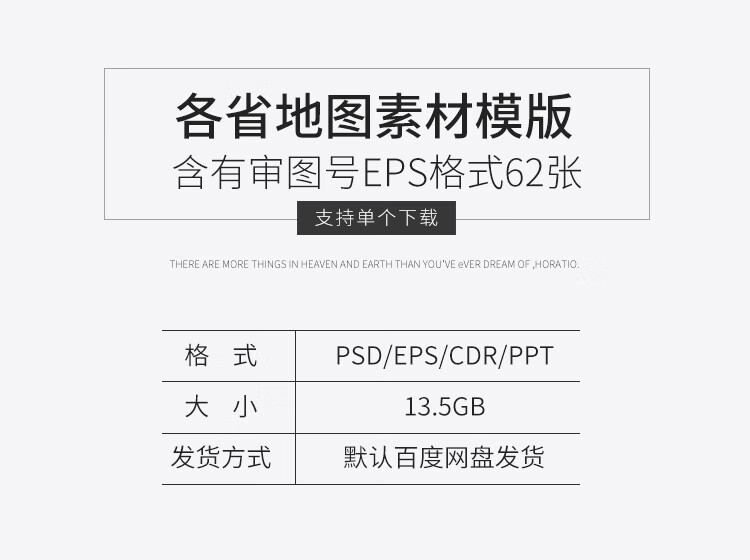 各省地图素材模版
含有审图号EPS格式62张

支持单个下载

THERE ARE MORE THINGS IN HEAVEN AND EARTH THAN YOU'VE eVER DREAM OF ,HORATIO.

| 格　式 | PSD/EPS/CDR/PPT |
|---|---|
| 大　小 | 13.5GB |
| 发货方式 | 默认百度网盘发货 |